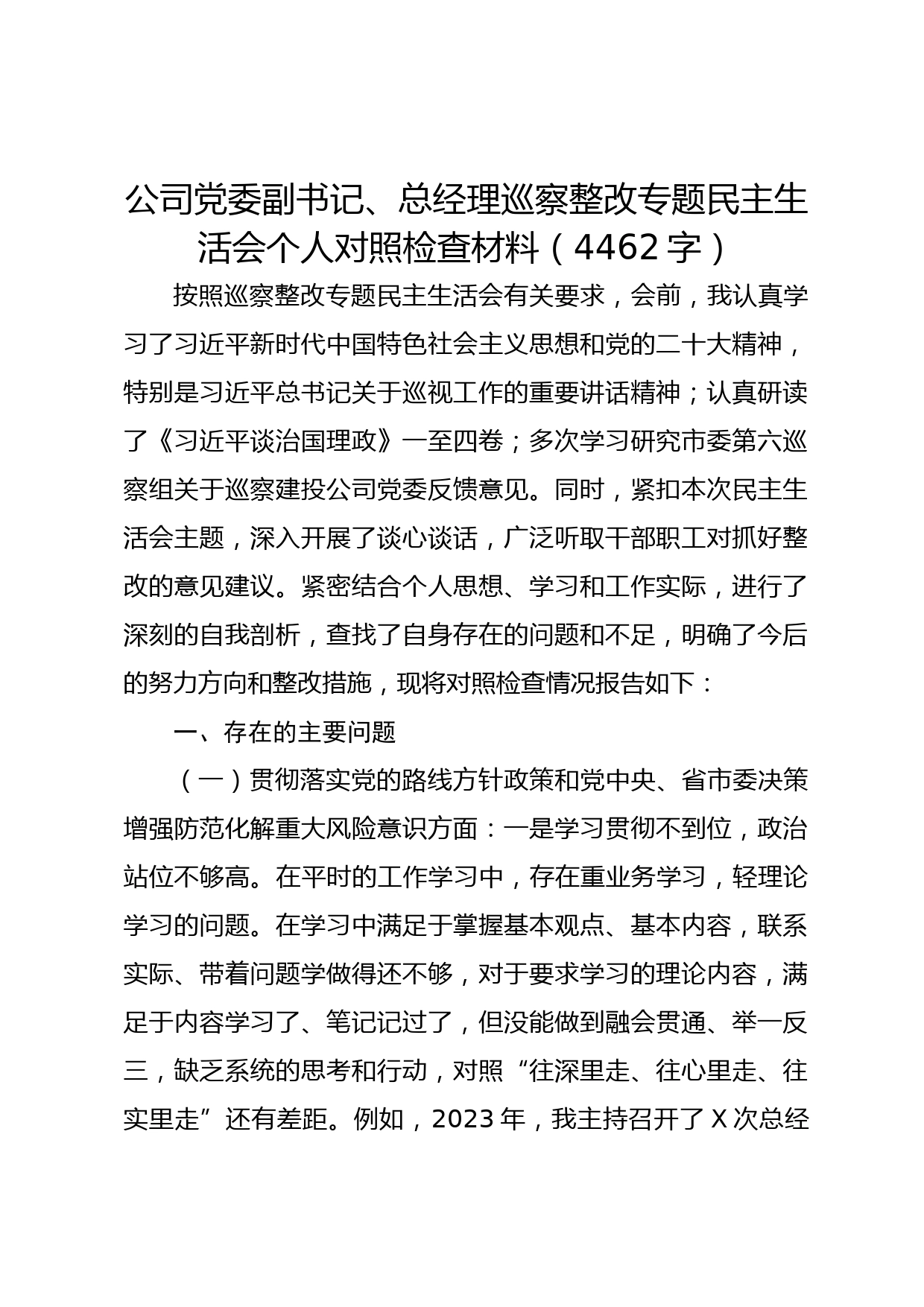 公司党委副书记、总经理巡察整改专题民主生活会个人对照检查材料（4462字）

按照巡察整改专题民主生活会有关要求，会前，我认真学习了习近平新时代中国特色社会主义思想和党的二十大精神，特别是习近平总书记关于巡视工作的重要讲话精神；认真研读了《习近平谈治国理政》一至四卷；多次学习研究市委第六巡察组关于巡察建投公司党委反馈意见。同时，紧扣本次民主生活会主题，深入开展了谈心谈话，广泛听取干部职工对抓好整改的意见建议。紧密结合个人思想、学习和工作实际，进行了深刻的自我剖析，查找了自身存在的问题和不足，明确了今后的努力方向和整改措施，现将对照检查情况报告如下：

一、存在的主要问题

（一）贯彻落实党的路线方针政策和党中央、省市委决策增强防范化解重大风险意识方面：一是学习贯彻不到位，政治站位不够高。在平时的工作学习中，存在重业务学习，轻理论学习的问题。在学习中满足于掌握基本观点、基本内容，联系实际、带着问题学做得还不够，对于要求学习的理论内容，满足于内容学习了、笔记记过了，但没能做到融会贯通、举一反三，缺乏系统的思考和行动，对照“往深里走、往心里走、往实里走”还有差距。例如，2023年，我主持召开了X次总经